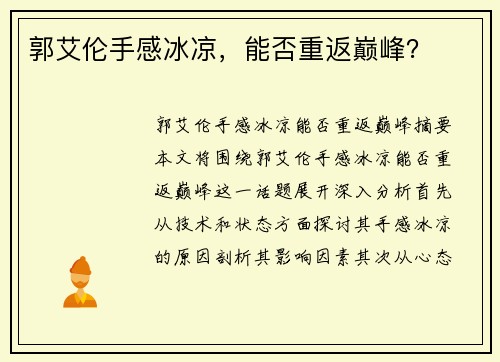 郭艾伦手感冰凉，能否重返巅峰？

郭艾伦手感冰凉能否重返巅峰摘要本文将围绕郭艾伦手感冰凉能否重返巅峰这一话题展开深入分析首先从技术和状态方面探讨其手感冰凉的原因剖析其影响因素其次从心态